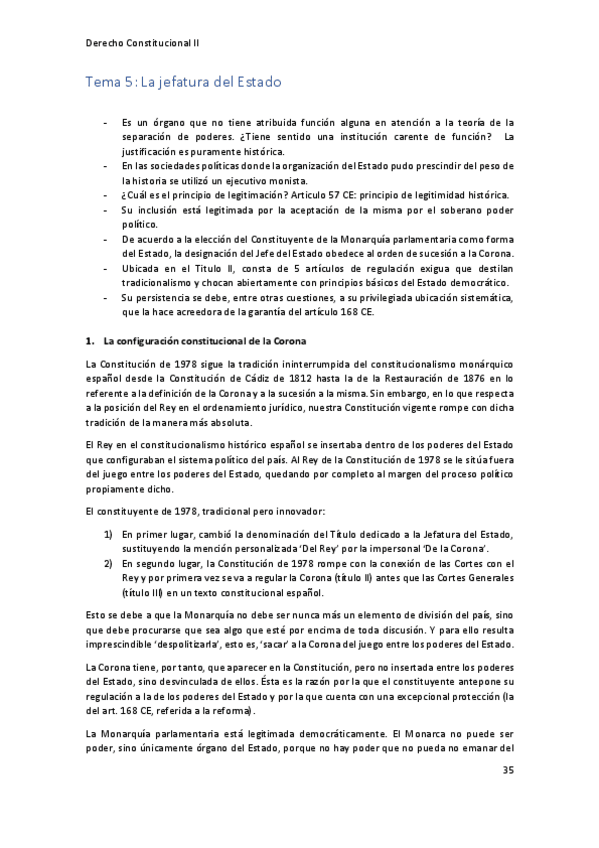 Derecho Constitucional II

Tema 5: La jefatura del Estado

- Es un órgano que no tiene atribuida función alguna en atención a la teoría de la separación de poderes. ¿Tiene sentido una institución carente de función? La justificación es puramente histórica.
- En las sociedades políticas donde la organización del Estado pudo prescindir del peso de la historia se utilizó un ejecutivo monista.
- ¿Cuál es el principio de legitimación? Articulo 57 CE: principio de legitimidad histórica.
- Su inclusión está legitimada por la aceptación de la misma por el soberano poder político.
- De acuerdo a la elección del Constituyente de la Monarquía parlamentaria como forma del Estado, la designación del Jefe del Estado obedece al orden de sucesión a la Corona.
- Ubicada en el Título II, consta de 5 artículos de regulación exigua que destilan tradicionalismo y chocan abiertamente con principios básicos del Estado democrático.
- Su persistencia se debe, entre otras cuestiones, a su privilegiada ubicación sistemática, que la hace acreedora de la garantía del artículo 168 CE.

1. La configuración constitucional de la Corona

La Constitución de 1978 sigue la tradición ininterrumpida del constitucionalismo monárquico español desde la Constitución de Cádiz de 1812 hasta la de la Restauración de 1876 en lo referente a la definición de la Corona y a la sucesión a la misma. Sin embargo, en lo que respecta a la posición del Rey en el ordenamiento jurídico, nuestra Constitución vigente rompe con dicha tradición de la manera más absoluta.

El Rey en el constitucionalismo histórico español se insertaba dentro de los poderes del Estado que configuraban el sistema político del país. Al Rey de la Constitución de 1978 se le sitúa fuera del juego entre los poderes del Estado, quedando por completo al margen del proceso político propiamente dicho.

El constituyente de 1978, tradicional pero innovador:

1) En primer lugar, cambió la denominación del Título dedicado a la Jefatura del Estado, sustituyendo la mención personalizada 'Del Rey' por la impersonal 'De la Corona'.
2) En segundo lugar, la Constitución de 1978 rompe con la conexión de las Cortes con el Rey y por primera vez se va a regular la Corona (título II) antes que las Cortes Generales (título III) en un texto constitucional español.

Esto se debe a que la Monarquía no debe ser nunca más un elemento de división del país, sino que debe procurarse que sea algo que esté por encima de toda discusión. Y para ello resulta imprescindible 'despolitizarla', esto es, 'sacar' a la Corona del juego entre los poderes del Estado.

La Corona tiene, por tanto, que aparecer en la Constitución, pero no insertada entre los poderes del Estado, sino desvinculada de ellos. Ésta es la razón por la que el constituyente antepone su regulación a la de los poderes del Estado y por la que cuenta con una excepcional protección (la del art. 168 CE, referida a la reforma).

La Monarquía parlamentaria está legitimada democráticamente. El Monarca no puede ser poder, sino únicamente órgano del Estado, porque no hay poder que no pueda no emanar del

35